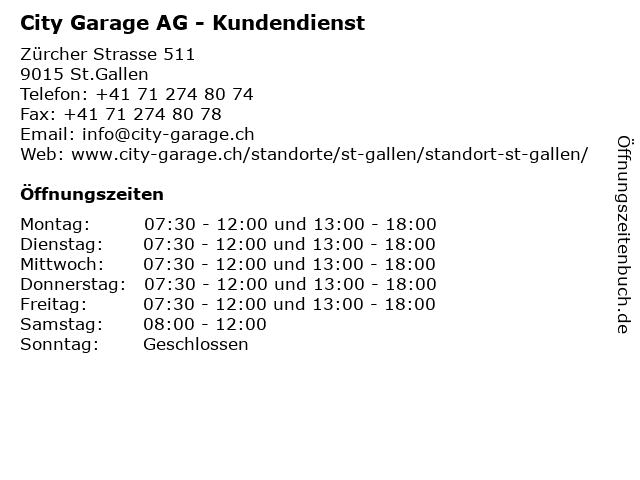 City Garage AG - Kundendienst

Zürcher Strasse 511
9015 St.Gallen
Telefon: +41 71 274 80 74
Fax: +41 71 274 80 78
Email: info@city-garage.ch
Web: www.city-garage.ch/standorte/st-gallen/standort-st-gallen/

Öffnungszeiten

| | |
|---|---|
| Montag: | 07:30 - 12:00 und 13:00 - 18:00 |
| Dienstag: | 07:30 - 12:00 und 13:00 - 18:00 |
| Mittwoch: | 07:30 - 12:00 und 13:00 - 18:00 |
| Donnerstag: | 07:30 - 12:00 und 13:00 - 18:00 |
| Freitag: | 07:30 - 12:00 und 13:00 - 18:00 |
| Samstag: | 08:00 - 12:00 |
| Sonntag: | Geschlossen |

Öffnungszeitenbuch.de